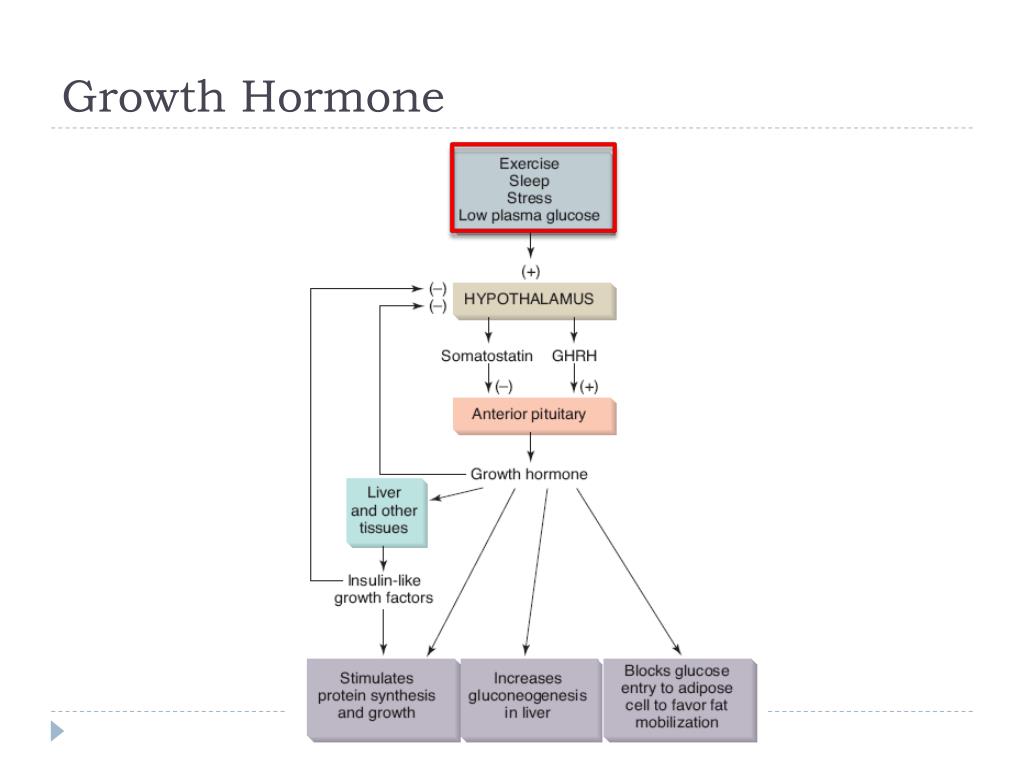 Growth Hormone

Exercise
Sleep
Stress
Low plasma glucose

(+)

(–)
(–)
HYPOTHALAMUS

Somatostatin
GHRH

(–)
(+)

Anterior pituitary

Growth hormone

Liver and other tissues

Insulin-like growth factors

Stimulates protein synthesis and growth

Increases gluconeogenesis in liver

Blocks glucose entry to adipose cell to favor fat mobilization